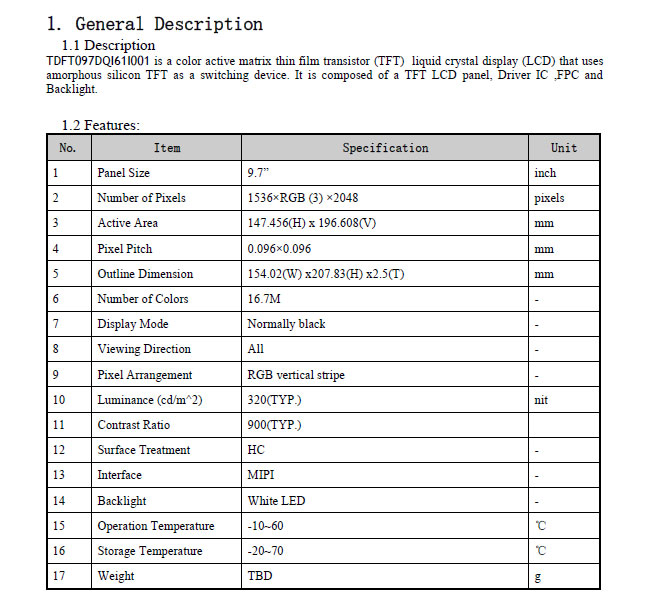 1. General Description

1.1 Description

TDFT097DQI61I001 is a color active matrix thin film transistor (TFT) liquid crystal display (LCD) that uses amorphous silicon TFT as a switching device. It is composed of a TFT LCD panel, Driver IC ,FPC and Backlight.

1.2 Features:

| No. | Item | Specification | Unit |
|---|---|---|---|
| 1 | Panel Size | 9.7” | inch |
| 2 | Number of Pixels | 1536×RGB (3) ×2048 | pixels |
| 3 | Active Area | 147.456(H) x 196.608(V) | mm |
| 4 | Pixel Pitch | 0.096×0.096 | mm |
| 5 | Outline Dimension | 154.02(W) x207.83(H) x2.5(T) | mm |
| 6 | Number of Colors | 16.7M | - |
| 7 | Display Mode | Normally black | - |
| 8 | Viewing Direction | All | - |
| 9 | Pixel Arrangement | RGB vertical stripe | - |
| 10 | Luminance (cd/m^2) | 320(TYP.) | nit |
| 11 | Contrast Ratio | 900(TYP.) | |
| 12 | Surface Treatment | HC | - |
| 13 | Interface | MIPI | - |
| 14 | Backlight | White LED | - |
| 15 | Operation Temperature | -10~60 | ℃ |
| 16 | Storage Temperature | -20~70 | ℃ |
| 17 | Weight | TBD | g |